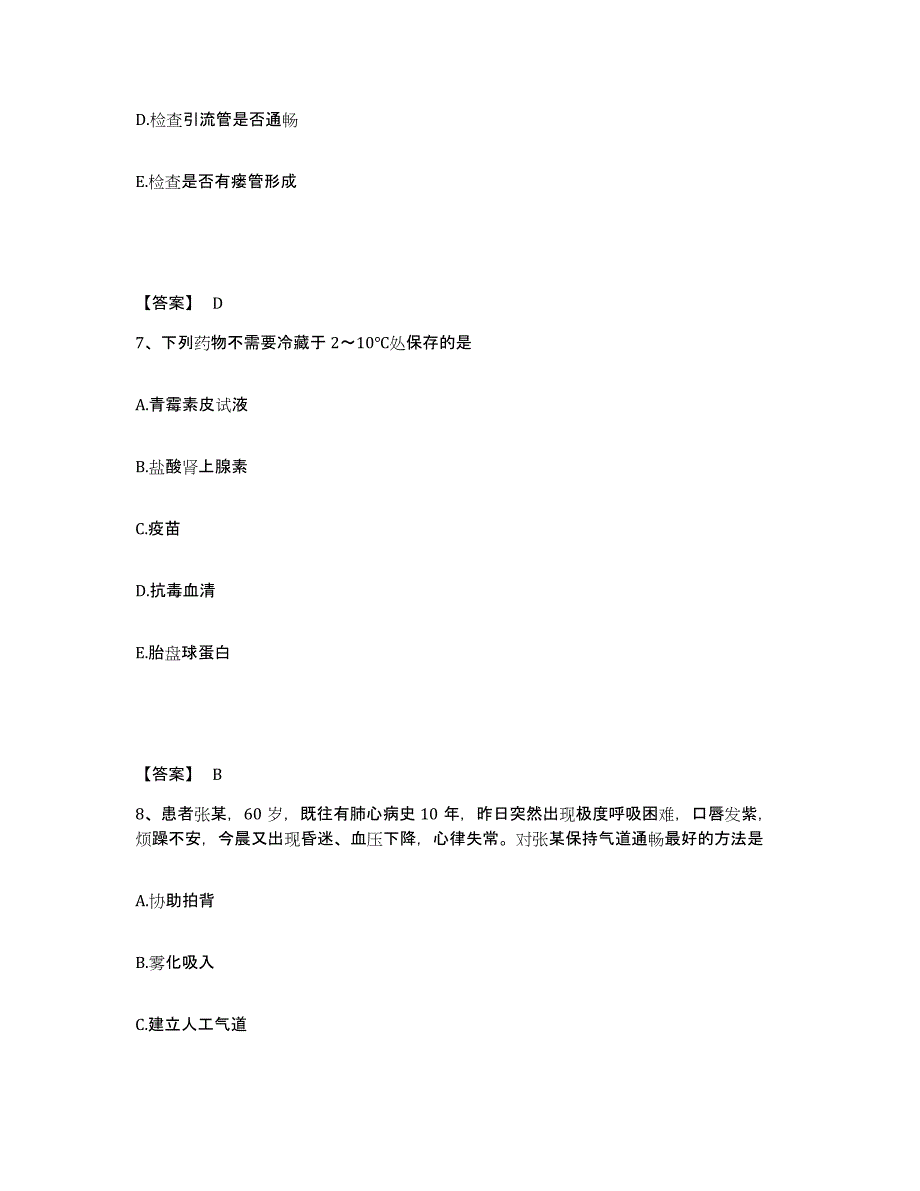 D.检查引流管是否通畅

E.检查是否有瘘管形成

【答案】 D

7、下列药物不需要冷藏于 2～10℃处保存的是

A.青霉素皮试液

B.盐酸肾上腺素

C.疫苗

D.抗毒血清

E.胎盘球蛋白

【答案】 B

8、患者张某，60 岁，既往有肺心病史 10 年，昨日突然出现极度呼吸困难，口唇发紫，烦躁不安，今晨又出现昏迷、血压下降，心律失常。对张某保持气道通畅最好的方法是

A.协助拍背

B.雾化吸入

C.建立人工气道